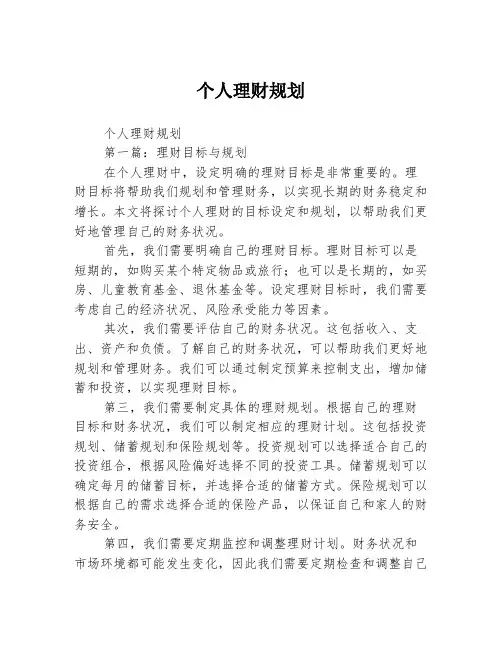 个人理财规划

个人理财规划

第一篇：理财目标与规划

在个人理财中，设定明确的理财目标是非常重要的。理财目标将帮助我们规划和管理财务，以实现长期的财务稳定和增长。本文将探讨个人理财的目标设定和规划，以帮助我们更好地管理自己的财务状况。

首先，我们需要明确自己的理财目标。理财目标可以是短期的，如购买某个特定物品或旅行；也可以是长期的，如买房、儿童教育基金、退休基金等。设定理财目标时，我们需要考虑自己的经济状况、风险承受能力等因素。

其次，我们需要评估自己的财务状况。这包括收入、支出、资产和负债。了解自己的财务状况，可以帮助我们更好地规划和管理财务。我们可以通过制定预算来控制支出，增加储蓄和投资，以实现理财目标。

第三，我们需要制定具体的理财规划。根据自己的理财目标和财务状况，我们可以制定相应的理财计划。这包括投资规划、储蓄规划和保险规划等。投资规划可以选择适合自己的投资组合，根据风险偏好选择不同的投资工具。储蓄规划可以确定每月的储蓄目标，并选择合适的储蓄方式。保险规划可以根据自己的需求选择合适的保险产品，以保证自己和家人的财务安全。

第四，我们需要定期监控和调整理财计划。财务状况和市场环境都可能发生变化，因此我们需要定期检查和调整自己